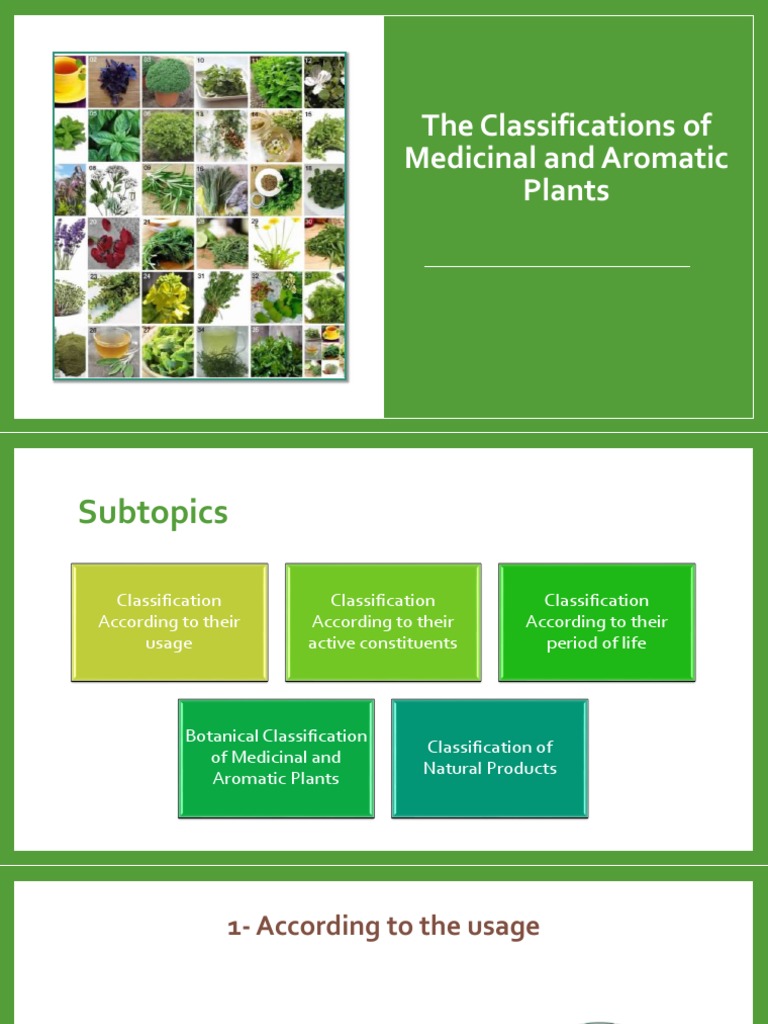 The Classifications of Medicinal and Aromatic Plants

Subtopics

Classification According to their usage

Classification According to their active constituents

Classification According to their period of life

Botanical Classification of Medicinal and Aromatic Plants

Classification of Natural Products

1- According to the usage